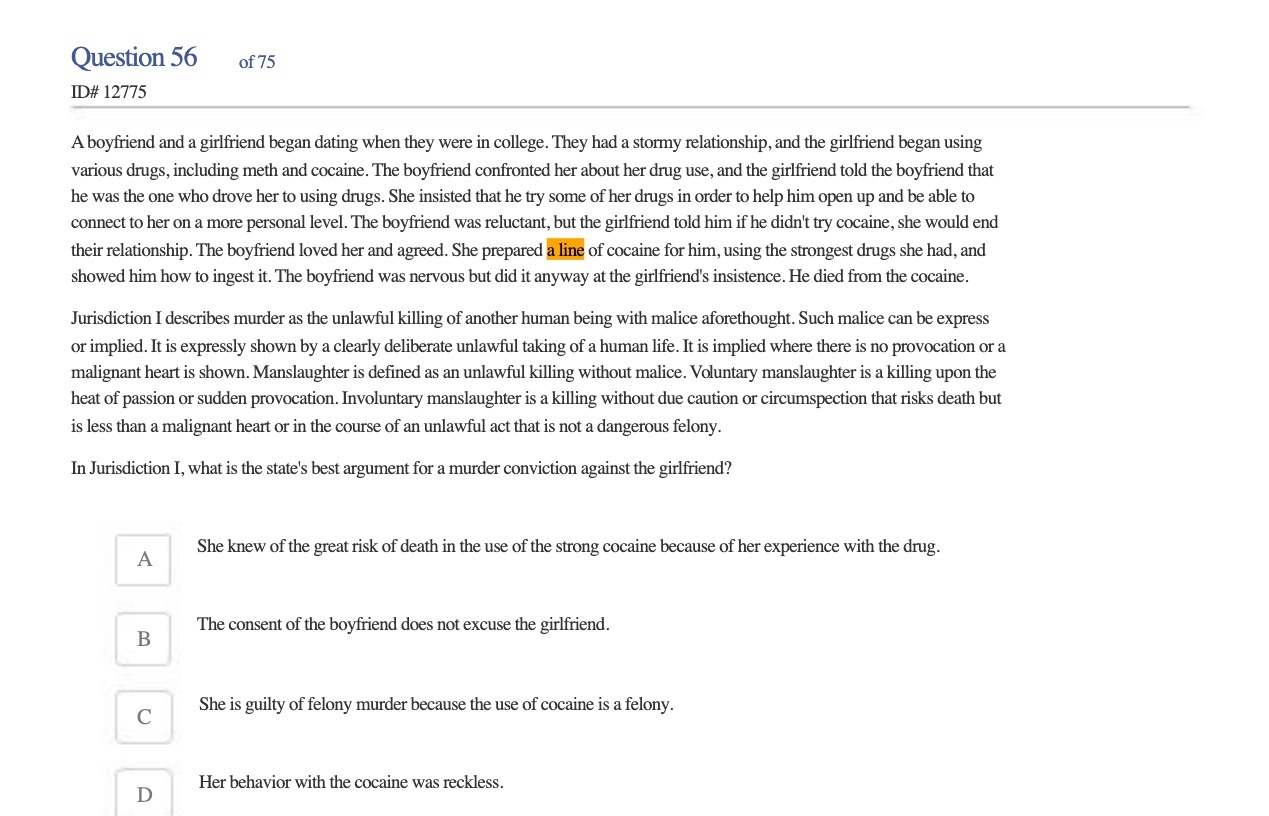 Question 56 of 75
ID# 12775

A boyfriend and a girlfriend began dating when they were in college. They had a stormy relationship, and the girlfriend began using various drugs, including meth and cocaine. The boyfriend confronted her about her drug use, and the girlfriend told the boyfriend that he was the one who drove her to using drugs. She insisted that he try some of her drugs in order to help him open up and be able to connect to her on a more personal level. The boyfriend was reluctant, but the girlfriend told him if he didn't try cocaine, she would end their relationship. The boyfriend loved her and agreed. She prepared a line of cocaine for him, using the strongest drugs she had, and showed him how to ingest it. The boyfriend was nervous but did it anyway at the girlfriend's insistence. He died from the cocaine.

Jurisdiction I describes murder as the unlawful killing of another human being with malice aforethought. Such malice can be express or implied. It is expressly shown by a clearly deliberate unlawful taking of a human life. It is implied where there is no provocation or a malignant heart is shown. Manslaughter is defined as an unlawful killing without malice. Voluntary manslaughter is a killing upon the heat of passion or sudden provocation. Involuntary manslaughter is a killing without due caution or circumspection that risks death but is less than a malignant heart or in the course of an unlawful act that is not a dangerous felony.

In Jurisdiction I, what is the state's best argument for a murder conviction against the girlfriend?

A She knew of the great risk of death in the use of the strong cocaine because of her experience with the drug.

B The consent of the boyfriend does not excuse the girlfriend.

C She is guilty of felony murder because the use of cocaine is a felony.

D Her behavior with the cocaine was reckless.